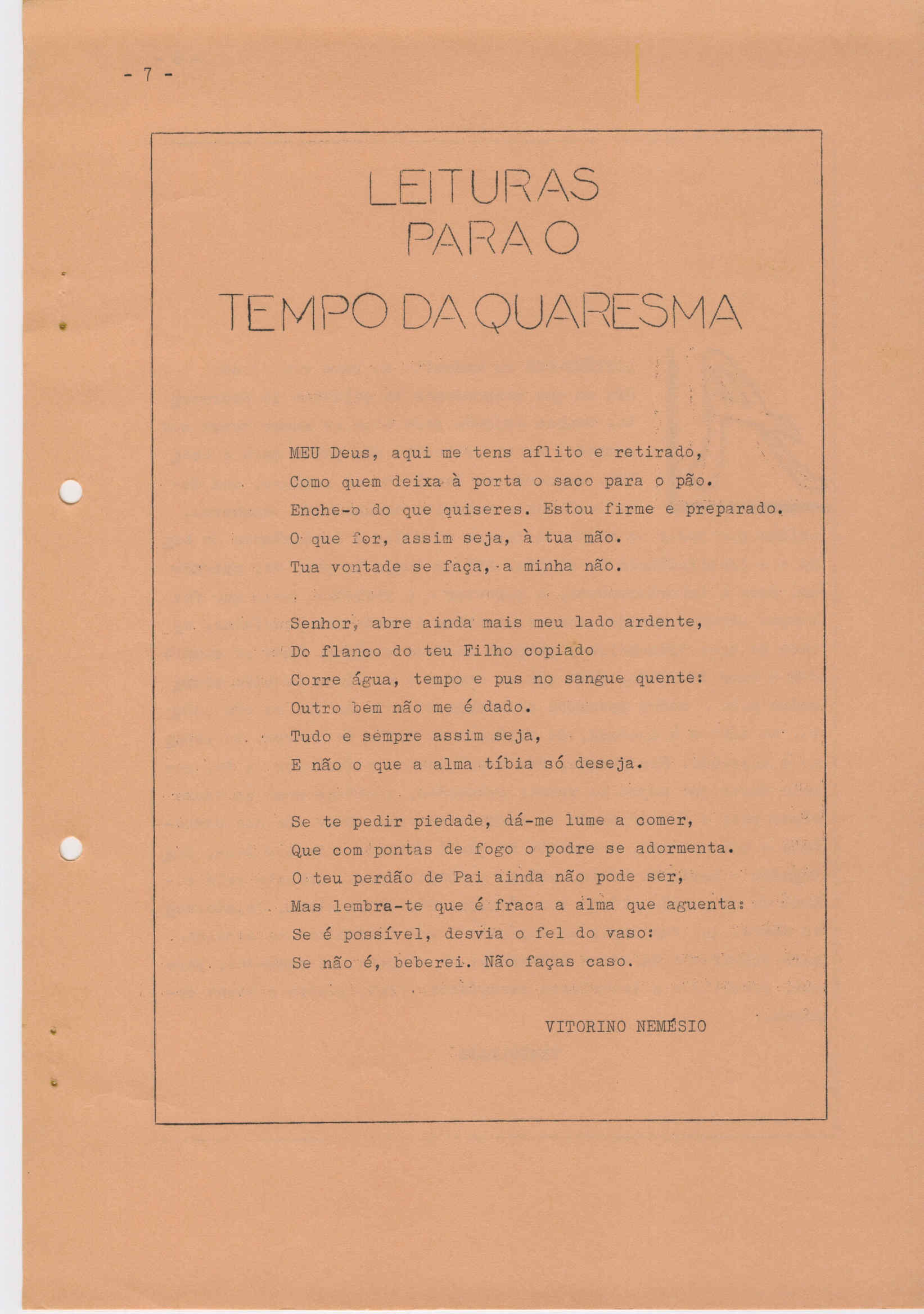 - 7 -

LEITURAS
PARA O
TEMPO DA QUARESMA

MEU Deus, aqui me tens aflito e retirado,
Como quem deixa à porta o saco para o pão.
Enche-o do que quiseres. Estou firme e preparado.
O que for, assim seja, à tua mão.
Tua vontade se faça, a minha não.

Senhor, abre ainda mais meu lado ardente,
Do flanco do teu Filho copiado
Corre água, tempo e pus no sangue quente:
Outro bem não me é dado.
Tudo e sempre assim seja,
E não o que a alma tíbia só deseja.

Se te pedir piedade, dá-me lume a comer,
Que com pontas de fogo o podre se adormenta.
O teu perdão de Pai ainda não pode ser,
Mas lembra-te que é fraca a alma que aguenta:
Se é possível, desvia o fel do vaso:
Se não é, beberei. Não faças caso.

VITORINO NEMÉSIO